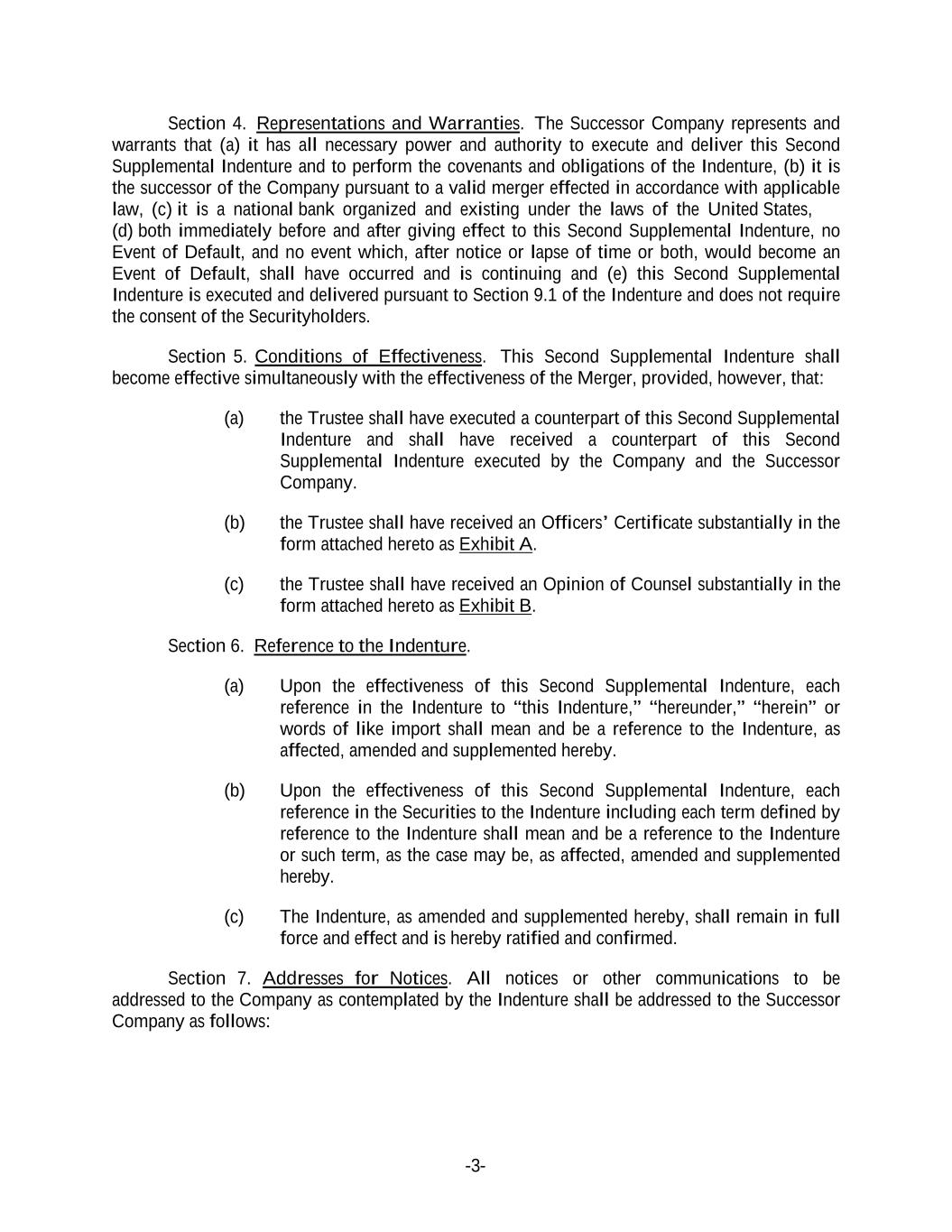 Section 4. Representations and Warranties. The Successor Company represents and warrants that (a) it has all necessary power and authority to execute and deliver this Second Supplemental Indenture and to perform the covenants and obligations of the Indenture, (b) it is the successor of the Company pursuant to a valid merger effected in accordance with applicable law, (c) it is a national bank organized and existing under the laws of the United States, (d) both immediately before and after giving effect to this Second Supplemental Indenture, no Event of Default, and no event which, after notice or lapse of time or both, would become an Event of Default, shall have occurred and is continuing and (e) this Second Supplemental Indenture is executed and delivered pursuant to Section 9.1 of the Indenture and does not require the consent of the Securityholders.

Section 5. Conditions of Effectiveness. This Second Supplemental Indenture shall become effective simultaneously with the effectiveness of the Merger, provided, however, that:

(a) the Trustee shall have executed a counterpart of this Second Supplemental Indenture and shall have received a counterpart of this Second Supplemental Indenture executed by the Company and the Successor Company.

(b) the Trustee shall have received an Officers' Certificate substantially in the form attached hereto as Exhibit A.

(c) the Trustee shall have received an Opinion of Counsel substantially in the form attached hereto as Exhibit B.

Section 6. Reference to the Indenture.

(a) Upon the effectiveness of this Second Supplemental Indenture, each reference in the Indenture to "this Indenture," "hereunder," "herein" or words of like import shall mean and be a reference to the Indenture, as affected, amended and supplemented hereby.

(b) Upon the effectiveness of this Second Supplemental Indenture, each reference in the Securities to the Indenture including each term defined by reference to the Indenture shall mean and be a reference to the Indenture or such term, as the case may be, as affected, amended and supplemented hereby.

(c) The Indenture, as amended and supplemented hereby, shall remain in full force and effect and is hereby ratified and confirmed.

Section 7. Addresses for Notices. All notices or other communications to be addressed to the Company as contemplated by the Indenture shall be addressed to the Successor Company as follows:

-3-